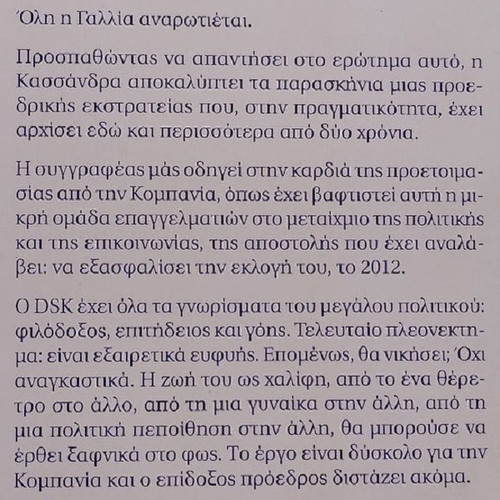 Όλη η Γαλλία αναρωτιέται.

Προσπαθώντας να απαντήσει στο ερώτημα αυτό, η Κασσάνδρα αποκαλύπτει τα παρασκήνια μιας προεδρικής εκστρατείας που, στην πραγματικότητα, έχει αρχίσει εδώ και περισσότερα από δύο χρόνια.

Η συγγραφέας μάς οδηγεί στην καρδιά της προετοιμασίας από την Κομπανία, όπως έχει βαφτιστεί αυτή η μικρή ομάδα επαγγελματιών στο μεταίχμιο της πολιτικής και της επικοινωνίας, της αποστολής που έχει αναλάβει: να εξασφαλίσει την εκλογή του, το 2012.

Ο DSK έχει όλα τα γνωρίσματα του μεγάλου πολιτικού: φιλόδοξος, επιτήδειος και γόης. Τελευταίο πλεονέκτημα: είναι εξαιρετικά ευφυής. Επομένως, θα νικήσει; Όχι αναγκαστικά. Η ζωή του ως χαλίφη, από το ένα θέρετρο στο άλλο, από τη μια γυναίκα στην άλλη, από τη μια πολιτική πεποίθηση στην άλλη, θα μπορούσε να έρθει ξαφνικά στο φως. Το έργο είναι δύσκολο για την Κομπανία και ο επίδοξος πρόεδρος διστάζει ακόμα.